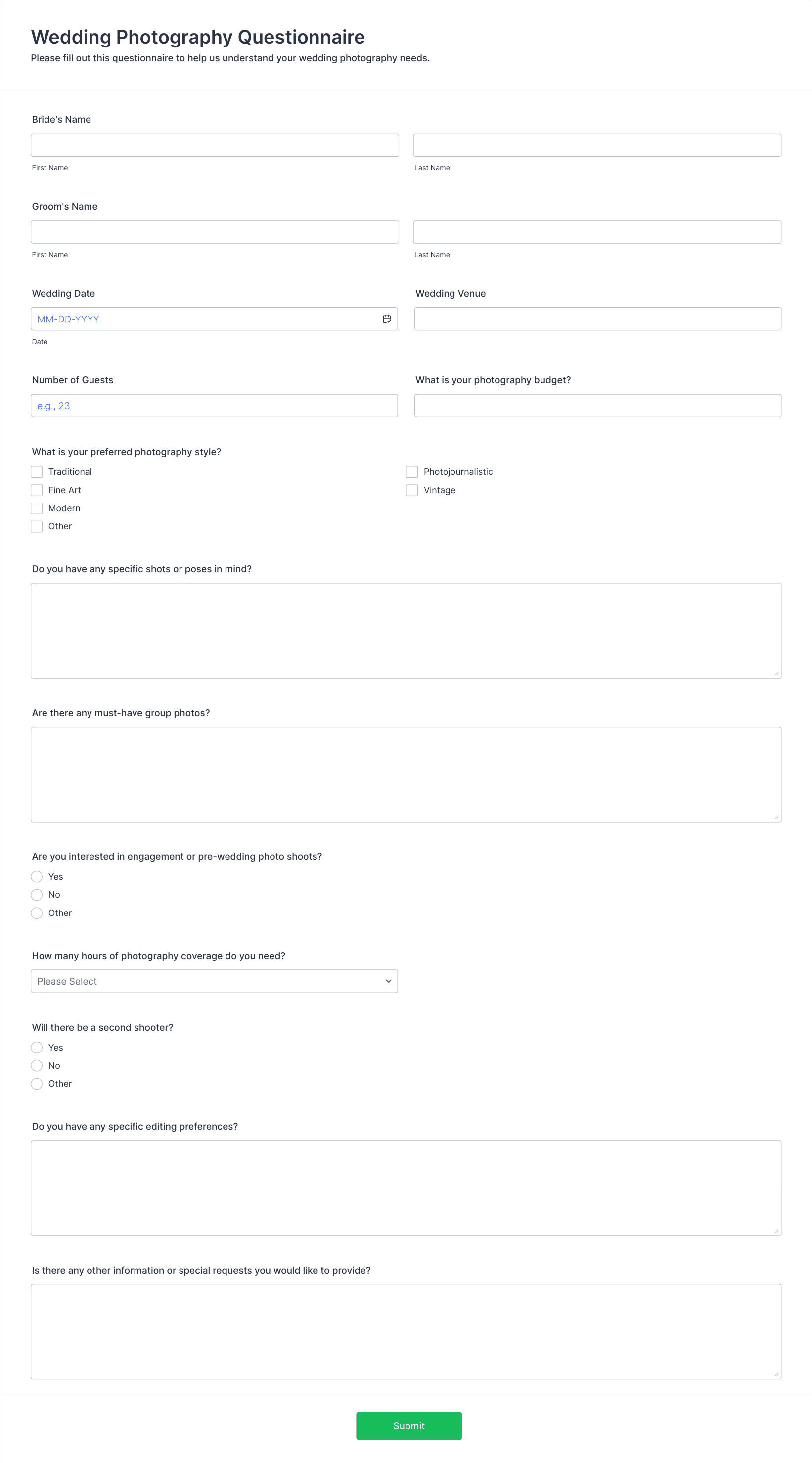 Wedding Photography Questionnaire

Please fill out this questionnaire to help us understand your wedding photography needs.

Bride's Name

First Name

Last Name

Groom's Name

First Name

Last Name

Wedding Date

MM-DD-YYYY

Date

Wedding Venue

Number of Guests

e.g., 23

What is your photography budget?

What is your preferred photography style?

Traditional

Fine Art

Modern

Other

Photojournalistic

Vintage

Do you have any specific shots or poses in mind?

Are there any must-have group photos?

Are you interested in engagement or pre-wedding photo shoots?

Yes

No

Other

How many hours of photography coverage do you need?

Please Select

Will there be a second shooter?

Yes

No

Other

Do you have any specific editing preferences?

Is there any other information or special requests you would like to provide?

Submit